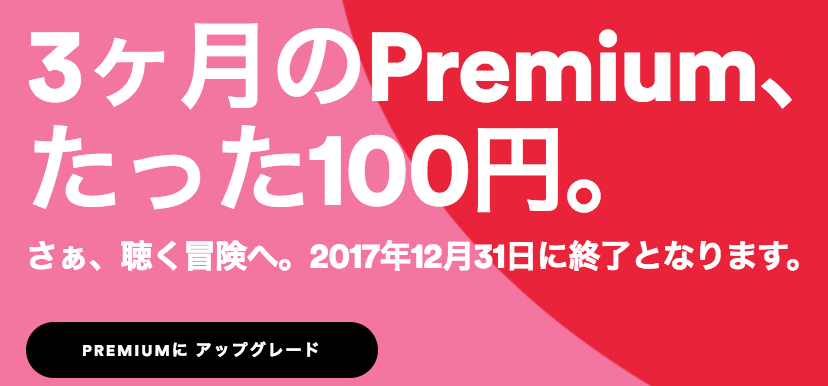 3ヶ月のPremium、たった100円。

さぁ、聴く冒険へ。2017年12月31日に終了となります。

PREMIUMに アップグレード